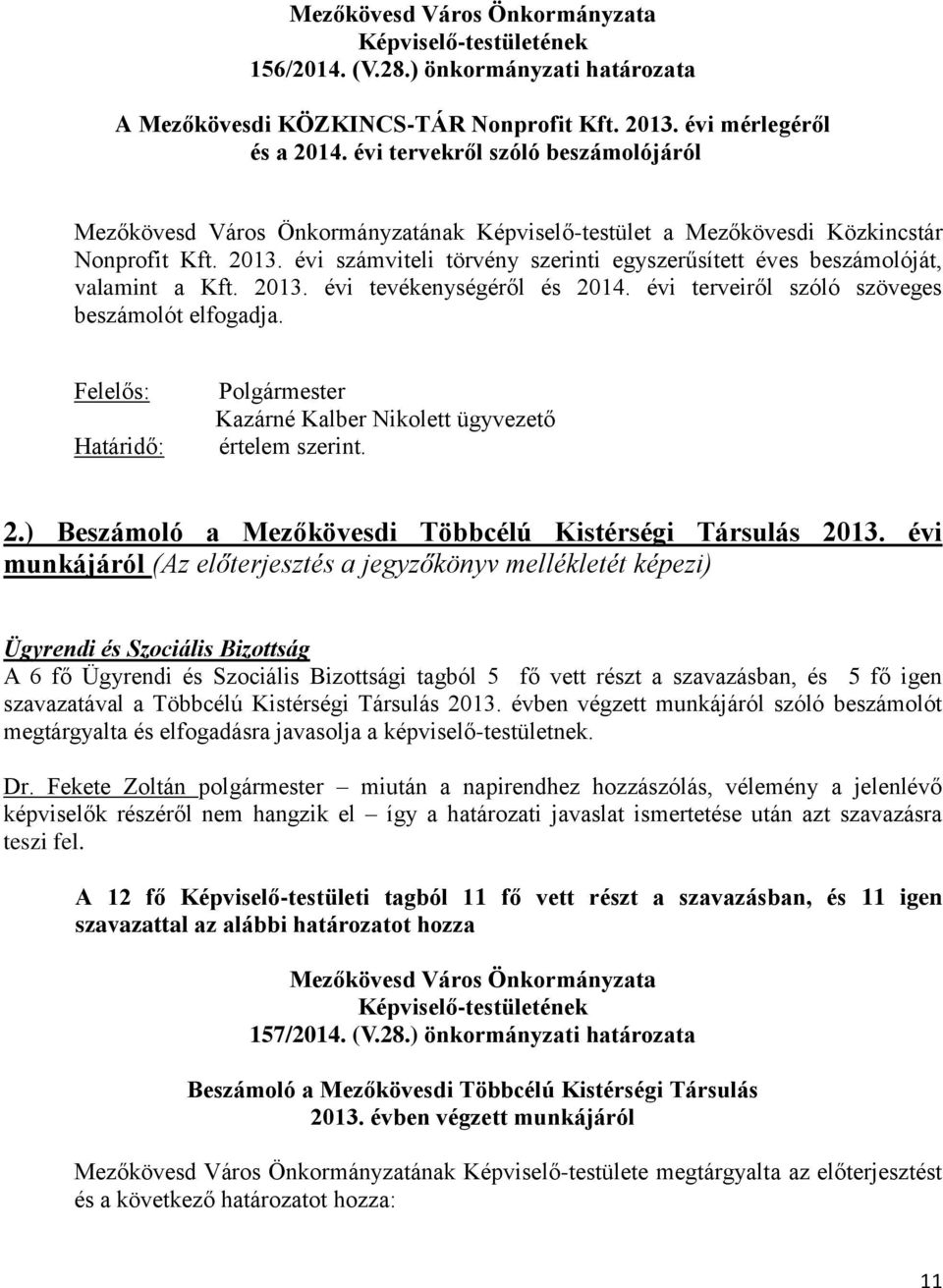 Mezőkövesd Város Önkormányzata
Képviselő-testületének
156/2014. (V.28.) önkormányzati határozata

A Mezőkövesdi KÖZKINCS-TÁR Nonprofit Kft. 2013. évi mérlegéről
és a 2014. évi tervekről szóló beszámolójáról

Mezőkövesd Város Önkormányzatának Képviselő-testület a Mezőkövesdi Közkincstár Nonprofit Kft. 2013. évi számviteli törvény szerinti egyszerűsített éves beszámolóját, valamint a Kft. 2013. évi tevékenységéről és 2014. évi terveiről szóló szöveges beszámolót elfogadja.

Felelős: Polgármester
Kazárné Kalber Nikolett ügyvezető
Határidő: értelem szerint.

2.) Beszámoló a Mezőkövesdi Többcélú Kistérségi Társulás 2013. évi munkájáról (Az előterjesztés a jegyzőkönyv mellékletét képezi)

Ügyrendi és Szociális Bizottság
A 6 fő Ügyrendi és Szociális Bizottsági tagból 5 fő vett részt a szavazásban, és 5 fő igen szavazatával a Többcélú Kistérségi Társulás 2013. évben végzett munkájáról szóló beszámolót megtárgyalta és elfogadásra javasolja a képviselő-testületnek.

Dr. Fekete Zoltán polgármester – miután a napirendhez hozzászólás, vélemény a jelenlévő képviselők részéről nem hangzik el – így a határozati javaslat ismertetése után azt szavazásra teszi fel.

A 12 fő Képviselő-testületi tagból 11 fő vett részt a szavazásban, és 11 igen szavazattal az alábbi határozatot hozza

Mezőkövesd Város Önkormányzata
Képviselő-testületének
157/2014. (V.28.) önkormányzati határozata

Beszámoló a Mezőkövesdi Többcélú Kistérségi Társulás
2013. évben végzett munkájáról

Mezőkövesd Város Önkormányzatának Képviselő-testülete megtárgyalta az előterjesztést és a következő határozatot hozza:

11